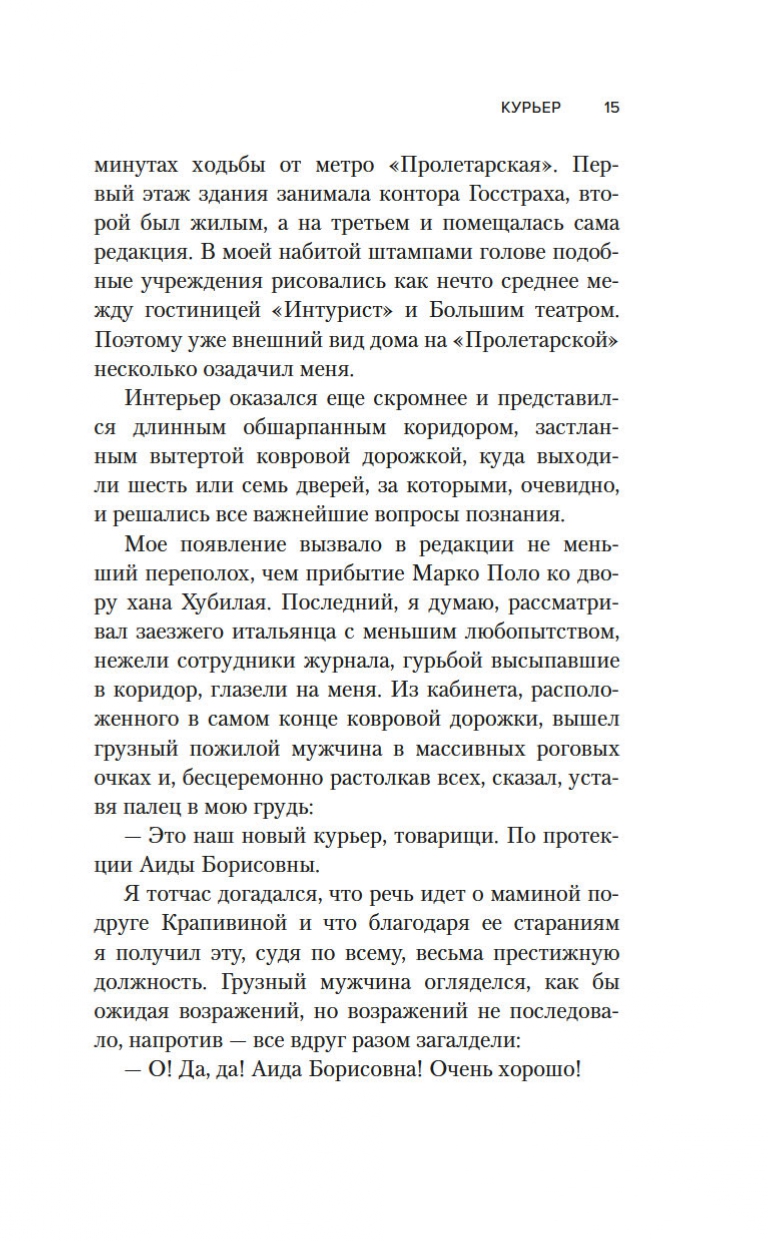 КУРЬЕР 15

минутах ходьбы от метро «Пролетарская». Первый этаж здания занимала контора Госстраха, второй был жилым, а на третьем и помещалась сама редакция. В моей набитой штампами голове подобные учреждения рисовались как нечто среднее между гостиницей «Интурист» и Большим театром. Поэтому уже внешний вид дома на «Пролетарской» несколько озадачил меня.

Интерьер оказался еще скромнее и представился длинным обшарпанным коридором, застланным вытертой ковровой дорожкой, куда выходили шесть или семь дверей, за которыми, очевидно, и решались все важнейшие вопросы познания.

Мое появление вызвало в редакции не меньший переполох, чем прибытие Марко Поло ко двору хана Хубилая. Последний, я думаю, рассматривал заезжего итальянца с меньшим любопытством, нежели сотрудники журнала, гурьбой высыпавшие в коридор, глазели на меня. Из кабинета, расположенного в самом конце ковровой дорожки, вышел грузный пожилой мужчина в массивных роговых очках и, бесцеремонно растолкав всех, сказал, уставя палец в мою грудь:

— Это наш новый курьер, товарищи. По протекции Аиды Борисовны.

Я тотчас догадался, что речь идет о маминой подруге Крапивиной и что благодаря ее стараниям я получил эту, судя по всему, весьма престижную должность. Грузный мужчина огляделся, как бы ожидая возражений, но возражений не последовало, напротив — все вдруг разом загалдели:

— О! Да, да! Аида Борисовна! Очень хорошо!